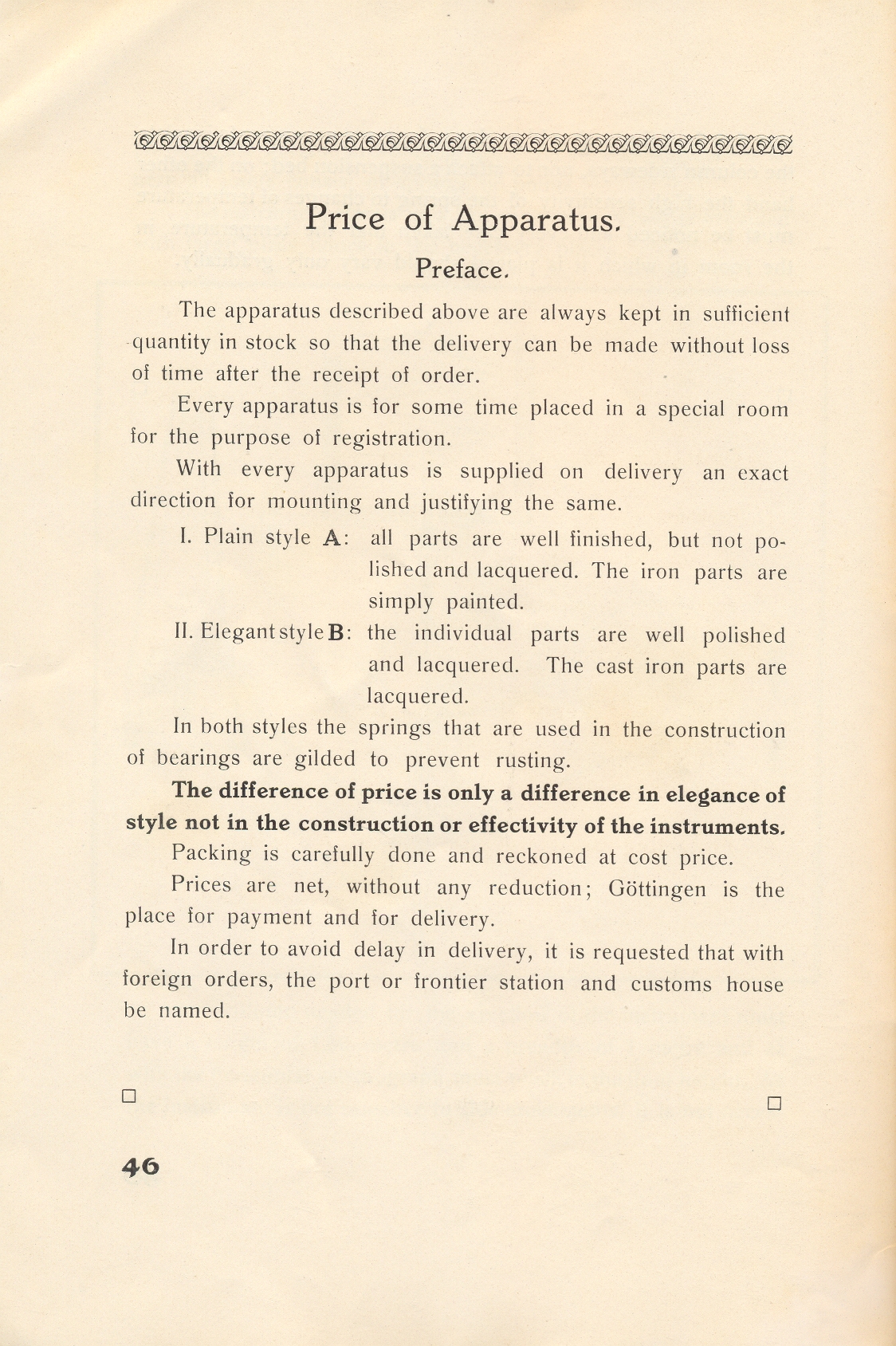 Price of Apparatus.

Preface.

The apparatus described above are always kept in sufficient quantity in stock so that the delivery can be made without loss of time after the receipt of order.

Every apparatus is for some time placed in a special room for the purpose of registration.

With every apparatus is supplied on delivery an exact direction for mounting and justifying the same.

I. Plain style A: all parts are well finished, but not polished and lacquered. The iron parts are simply painted.

II. Elegant style B: the individual parts are well polished and lacquered. The cast iron parts are lacquered.

In both styles the springs that are used in the construction of bearings are gilded to prevent rusting.

The difference of price is only a difference in elegance of style not in the construction or effectivity of the instruments.

Packing is carefully done and reckoned at cost price.

Prices are net, without any reduction; Göttingen is the place for payment and for delivery.

In order to avoid delay in delivery, it is requested that with foreign orders, the port or frontier station and customs house be named.

46